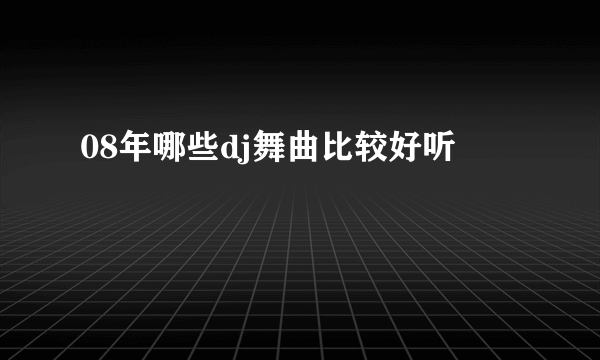 08年哪些dj舞曲比较好听